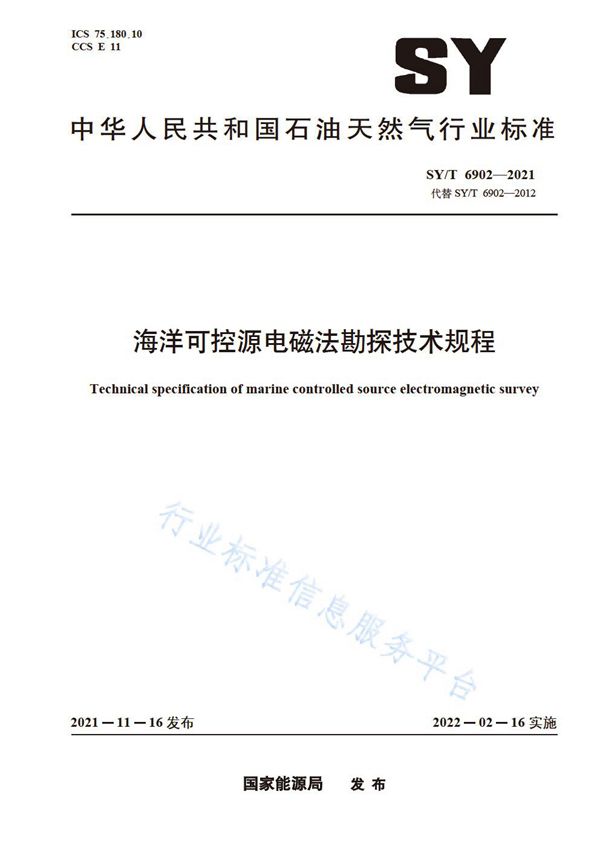 ICS 75.180.10
CCS E 11

SY

中华人民共和国石油天然气行业标准

SY/T 6902—2021
代替 SY/T 6902—2012

海洋可控源电磁法勘探技术规程

Technical specification of marine controlled source electromagnetic survey

行业标准信息服务平台

2021－11－16 发布

2022－02－16 实施

国家能源局　发布